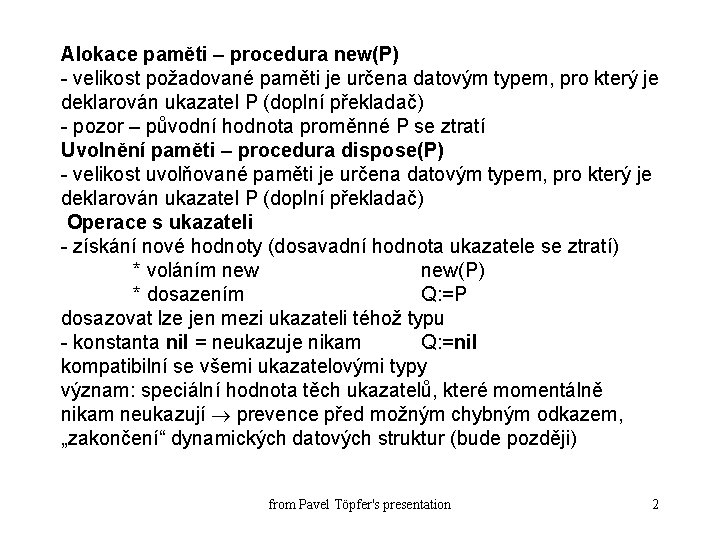 Alokace paměti – procedura new(P)
- velikost požadované paměti je určena datovým typem, pro který je deklarován ukazatel P (doplní překladač)
- pozor – původní hodnota proměnné P se ztratí
Uvolnění paměti – procedura dispose(P)
- velikost uvolňované paměti je určena datovým typem, pro který je deklarován ukazatel P (doplní překladač)
Operace s ukazateli
- získání nové hodnoty (dosavadní hodnota ukazatele se ztratí)
* voláním new new(P)
* dosazením Q:=P
dosazovat lze jen mezi ukazateli téhož typu
- konstanta nil = neukazuje nikam Q:=nil
kompatibilní se všemi ukazatelovými typy
význam: speciální hodnota těch ukazatelů, které momentálně nikam neukazují $\rightarrow$ prevence před možným chybným odkazem, „zakončení“ dynamických datových struktur (bude později)

from Pavel Töpfer's presentation 2